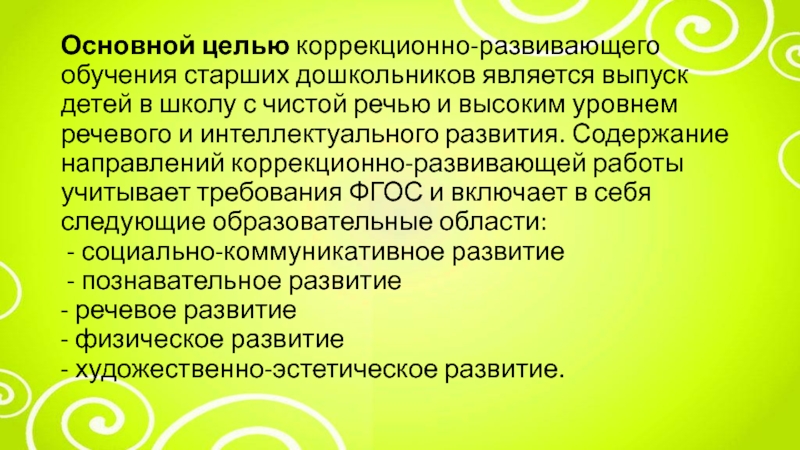 Основной целью коррекционно-развивающего обучения старших дошкольников является выпуск детей в школу с чистой речью и высоким уровнем речевого и интеллектуального развития. Содержание направлений коррекционно-развивающей работы учитывает требования ФГОС и включает в себя следующие образовательные области:

- социально-коммуникативное развитие
- познавательное развитие
- речевое развитие
- физическое развитие
- художественно-эстетическое развитие.